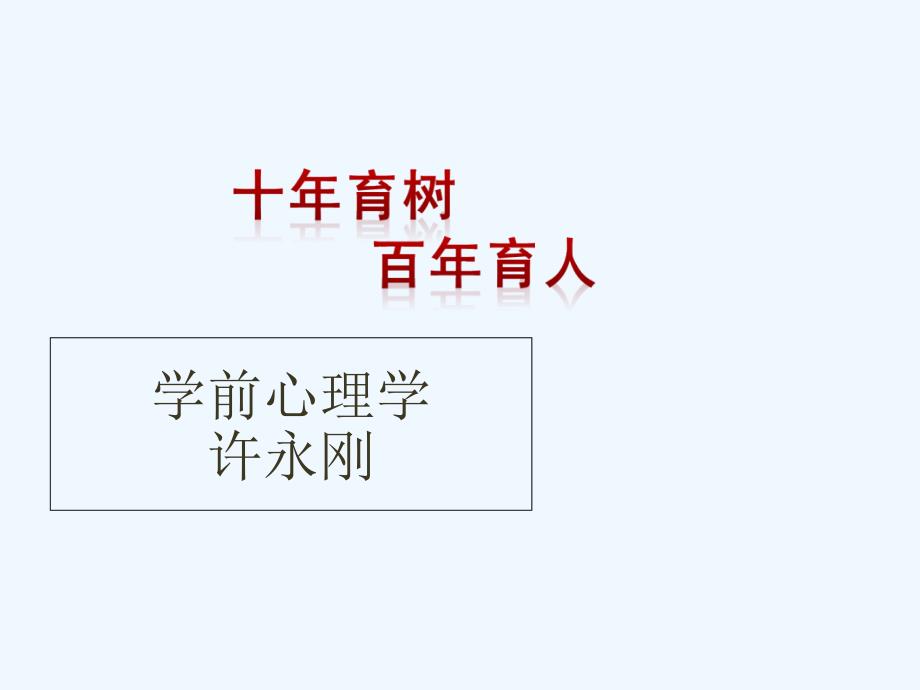 十年育树
百年育人

学前心理学
许永刚